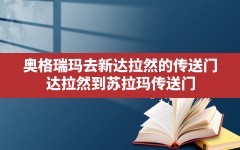 奥格瑞玛去新达拉然的传送门
达拉然到苏拉玛传送门